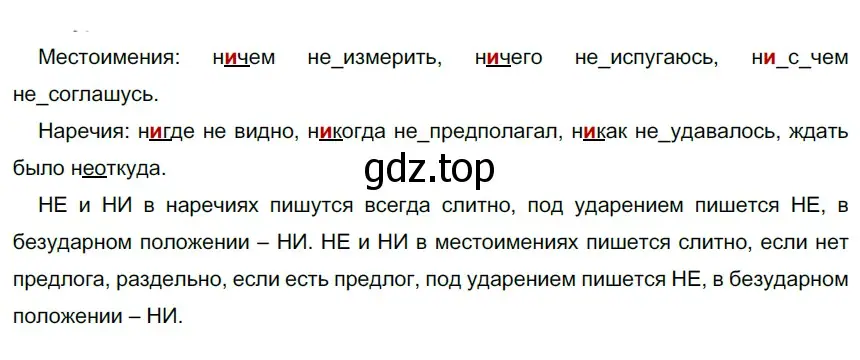 Местоимения: ничем не_измерить, ничего не_испугаюсь, ни_с_чем не_соглашусь.

Наречия: нигде не видно, никогда не_предполагал, никак не_удавалось, ждать было неоткуда.

gdz.top

НЕ и НИ в наречиях пишутся всегда слитно, под ударением пишется НЕ, в безударном положении – НИ. НЕ и НИ в местоимениях пишется слитно, если нет предлога, раздельно, если есть предлог, под ударением пишется НЕ, в безударном положении – НИ.